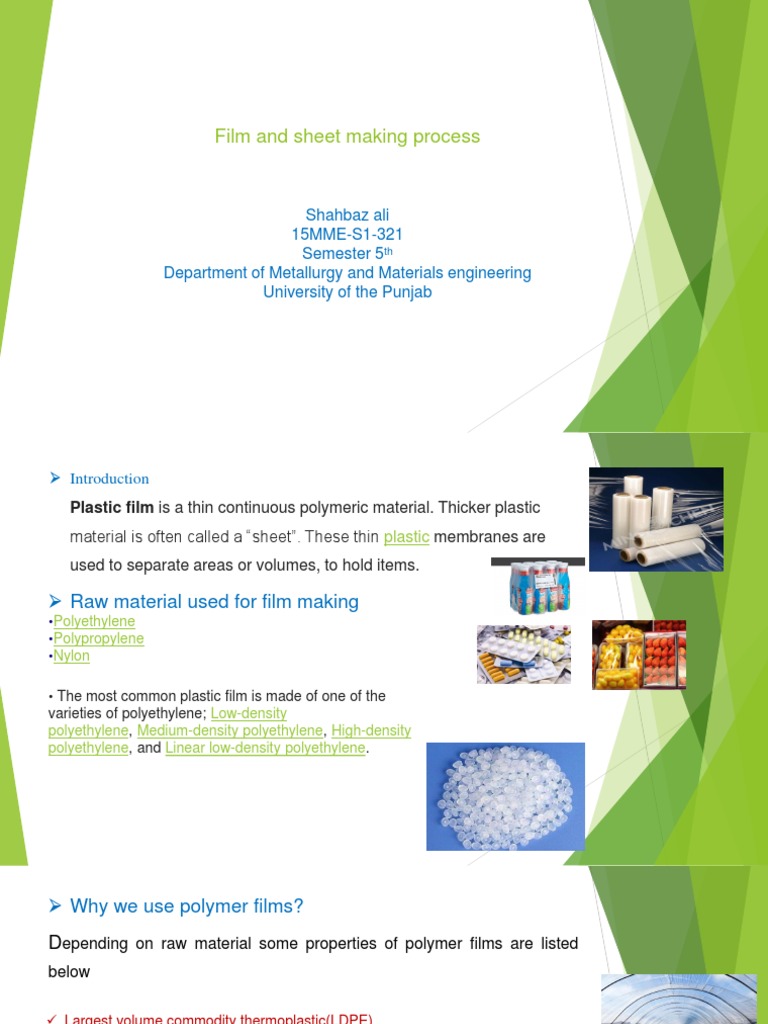 Film and sheet making process

Shahbaz ali
15MME-S1-321
Semester 5$^{th}$
Department of Metallurgy and Materials engineering
University of the Punjab

➢ Introduction

**Plastic film** is a thin continuous polymeric material. Thicker plastic material is often called a "sheet". These thin plastic membranes are used to separate areas or volumes, to hold items.

➢ Raw material used for film making

•Polyethylene
•Polypropylene
•Nylon

• The most common plastic film is made of one of the varieties of polyethylene; Low-density polyethylene, Medium-density polyethylene, High-density polyethylene, and Linear low-density polyethylene.

➢ Why we use polymer films?

Depending on raw material some properties of polymer films are listed below

✓ Largest volume commodity thermoplastic(LDPE)